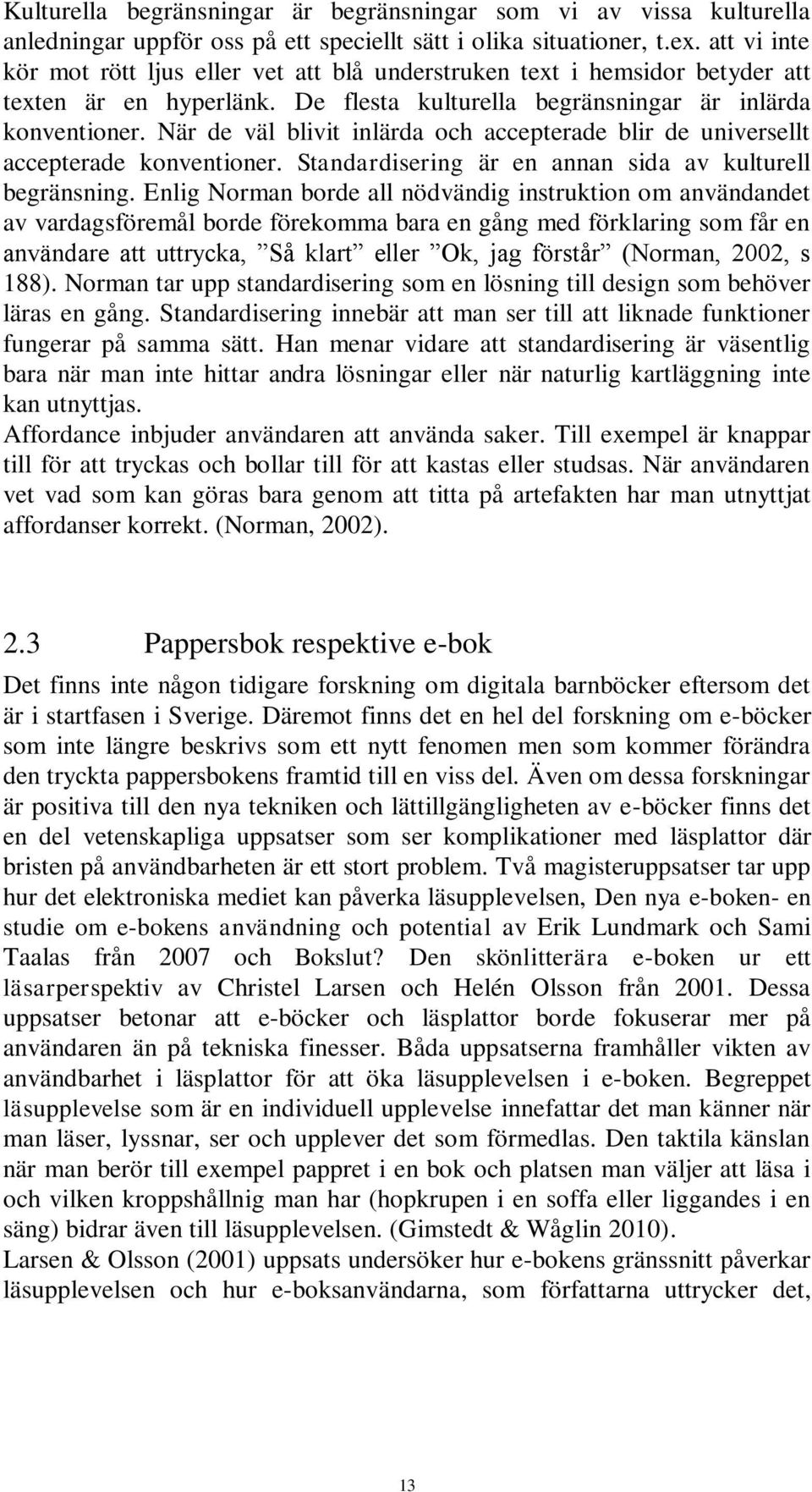 Kulturella begränsningar är begränsningar som vi av vissa kulturella anledningar uppför oss på ett speciellt sätt i olika situationer, t.ex. att vi inte kör mot rött ljus eller vet att blå understruken text i hemsidor betyder att texten är en hyperlänk. De flesta kulturella begränsningar är inlärda konventioner. När de väl blivit inlärda och accepterade blir de universellt accepterade konventioner. Standardisering är en annan sida av kulturell begränsning. Enlig Norman borde all nödvändig instruktion om användandet av vardagsföremål borde förekomma bara en gång med förklaring som får en användare att uttrycka, ”Så klart” eller ”Ok, jag förstår” (Norman, 2002, s 188). Norman tar upp standardisering som en lösning till design som behöver läras en gång. Standardisering innebär att man ser till att liknade funktioner fungerar på samma sätt. Han menar vidare att standardisering är väsentlig bara när man inte hittar andra lösningar eller när naturlig kartläggning inte kan utnyttjas.
Affordance inbjuder användaren att använda saker. Till exempel är knappar till för att tryckas och bollar till för att kastas eller studsas. När användaren vet vad som kan göras bara genom att titta på artefakten har man utnyttjat affordanser korrekt. (Norman, 2002).

2.3 Pappersbok respektive e-bok

Det finns inte någon tidigare forskning om digitala barnböcker eftersom det är i startfasen i Sverige. Däremot finns det en hel del forskning om e-böcker som inte längre beskrivs som ett nytt fenomen men som kommer förändra den tryckta pappersbokens framtid till en viss del. Även om dessa forskningar är positiva till den nya tekniken och lättillgängligheten av e-böcker finns det en del vetenskapliga uppsatser som ser komplikationer med läsplattor där bristen på användbarheten är ett stort problem. Två magisteruppsatser tar upp hur det elektroniska mediet kan påverka läsupplevelsen, Den nya e-boken- en studie om e-bokens användning och potential av Erik Lundmark och Sami Taalas från 2007 och Bokslut? Den skönlitterära e-boken ur ett läsarperspektiv av Christel Larsen och Helén Olsson från 2001. Dessa uppsatser betonar att e-böcker och läsplattor borde fokuserar mer på användaren än på tekniska finesser. Båda uppsatserna framhåller vikten av användbarhet i läsplattor för att öka läsupplevelsen i e-boken. Begreppet läsupplevelse som är en individuell upplevelse innefattar det man känner när man läser, lyssnar, ser och upplever det som förmedlas. Den taktila känslan när man berör till exempel pappret i en bok och platsen man väljer att läsa i och vilken kroppshållnig man har (hopkrupen i en soffa eller liggandes i en säng) bidrar även till läsupplevelsen. (Gimstedt & Wåglin 2010).
Larsen & Olsson (2001) uppsats undersöker hur e-bokens gränssnitt påverkar läsupplevelsen och hur e-boksanvändarna, som författarna uttrycker det,

13